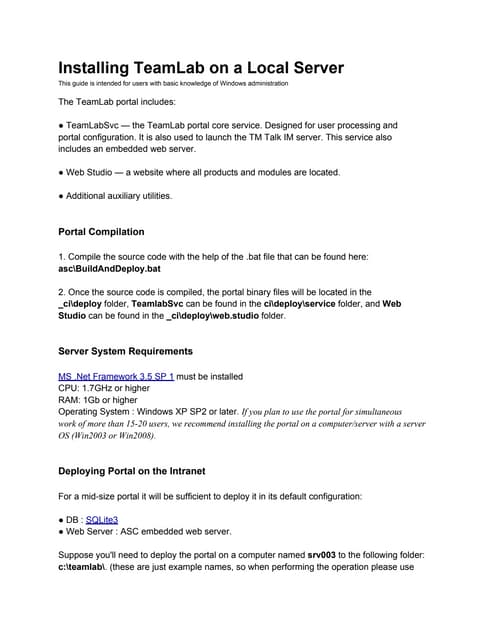 Installing TeamLab on a Local Server
This guide is intended for users with basic knowledge of Windows administration

The TeamLab portal includes:

● TeamLabSvc — the TeamLab portal core service. Designed for user processing and portal configuration. It is also used to launch the TM Talk IM server. This service also includes an embedded web server.

● Web Studio — a website where all products and modules are located.

● Additional auxiliary utilities.

Portal Compilation

1. Compile the source code with the help of the .bat file that can be found here: asc\BuildAndDeploy.bat

2. Once the source code is compiled, the portal binary files will be located in the _ci\deploy folder, TeamlabSvc can be found in the ci\deploy\service folder, and Web Studio can be found in the _ci\deploy\web.studio folder.

Server System Requirements

MS .Net Framework 3.5 SP 1 must be installed
CPU: 1.7GHz or higher
RAM: 1Gb or higher
Operating System : Windows XP SP2 or later. If you plan to use the portal for simultaneous work of more than 15-20 users, we recommend installing the portal on a computer/server with a server OS (Win2003 or Win2008).

Deploying Portal on the Intranet

For a mid-size portal it will be sufficient to deploy it in its default configuration:

● DB : SQLite3
● Web Server : ASC embedded web server.

Suppose you'll need to deploy the portal on a computer named srv003 to the following folder: c:\teamlab\. (these are just example names, so when performing the operation please use